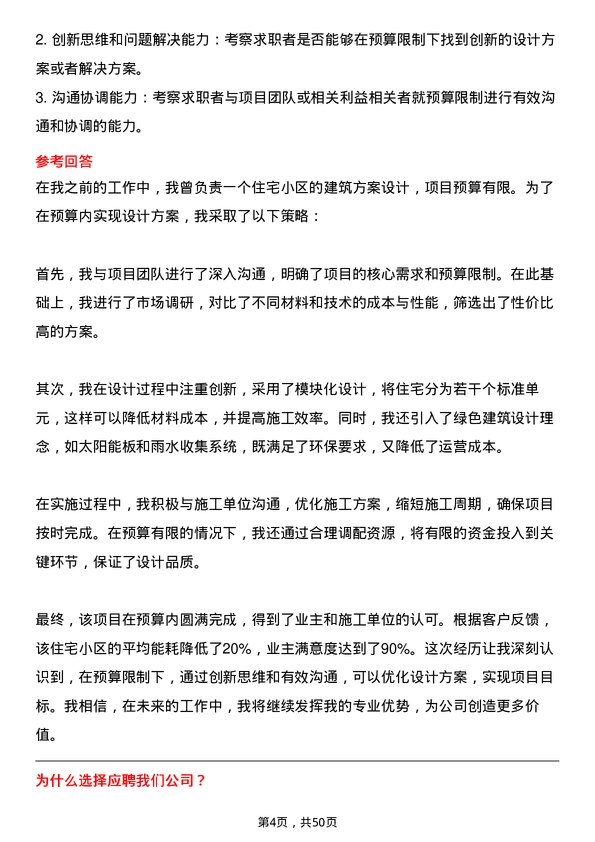 2. 创新思维和问题解决能力：考察求职者是否能够在预算限制下找到创新的设计方案或者解决方案。

3. 沟通协调能力：考察求职者与项目团队或相关利益相关者就预算限制进行有效沟通和协调的能力。

参考回答

在我之前的工作中，我曾负责一个住宅小区的建筑方案设计，项目预算有限。为了在预算内实现设计方案，我采取了以下策略：

首先，我与项目团队进行了深入沟通，明确了项目的核心需求和预算限制。在此基础上，我进行了市场调研，对比了不同材料和技术的成本与性能，筛选出了性价比高的方案。

其次，我在设计过程中注重创新，采用了模块化设计，将住宅分为若干个标准单元，这样可以降低材料成本，并提高施工效率。同时，我还引入了绿色建筑设计理念，如太阳能板和雨水收集系统，既满足了环保要求，又降低了运营成本。

在实施过程中，我积极与施工单位沟通，优化施工方案，缩短施工周期，确保项目按时完成。在预算有限的情况下，我还通过合理调配资源，将有限的资金投入到关键环节，保证了设计品质。

最终，该项目在预算内圆满完成，得到了业主和施工单位的认可。根据客户反馈，该住宅小区的平均能耗降低了20%，业主满意度达到了90%。这次经历让我深刻认识到，在预算限制下，通过创新思维和有效沟通，可以优化设计方案，实现项目目标。我相信，在未来的工作中，我将继续发挥我的专业优势，为公司创造更多价值。

为什么选择应聘我们公司？

第4页，共50页